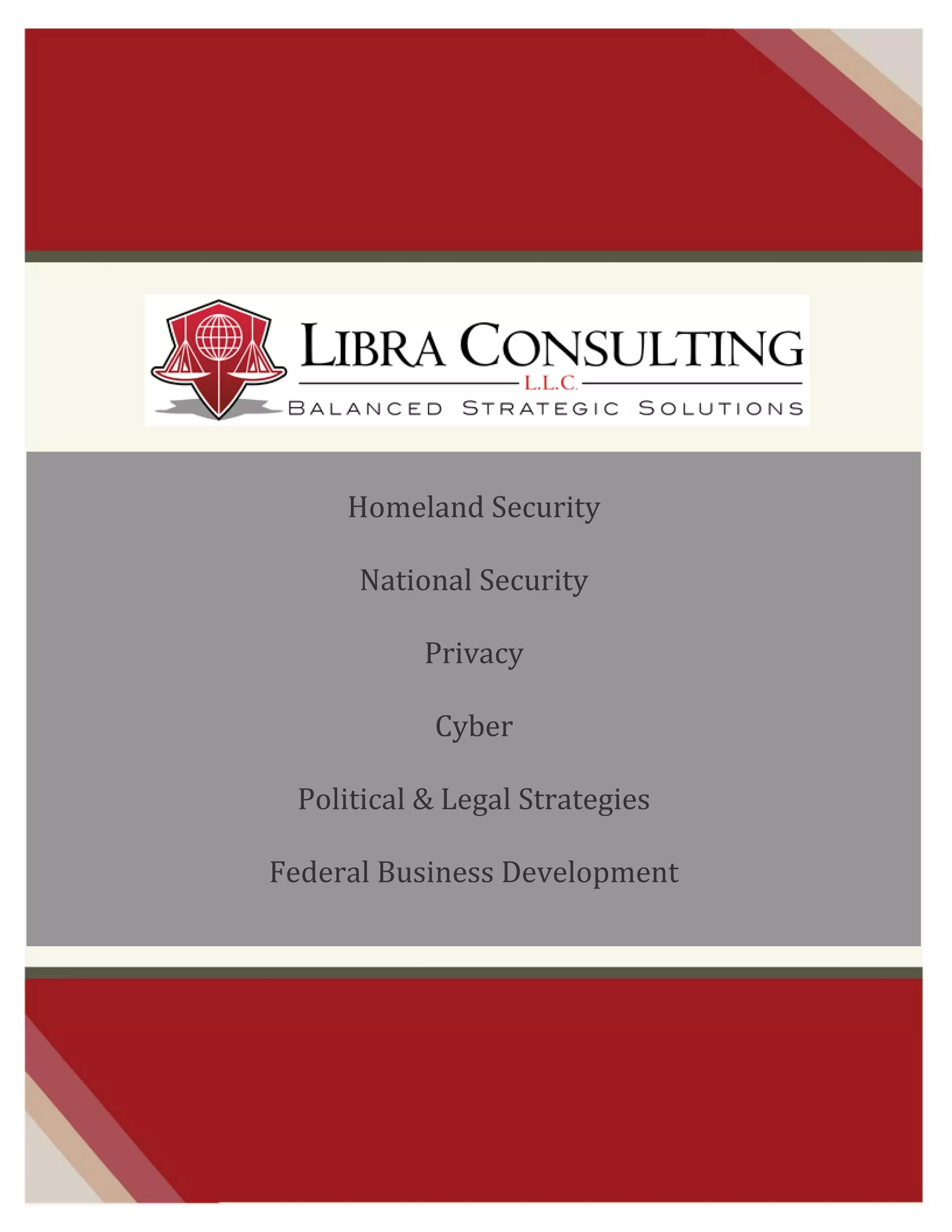 LIBRA CONSULTING
L.L.C.
BALANCED STRATEGIC SOLUTIONS

Homeland Security

National Security

Privacy

Cyber

Political & Legal Strategies

Federal Business Development